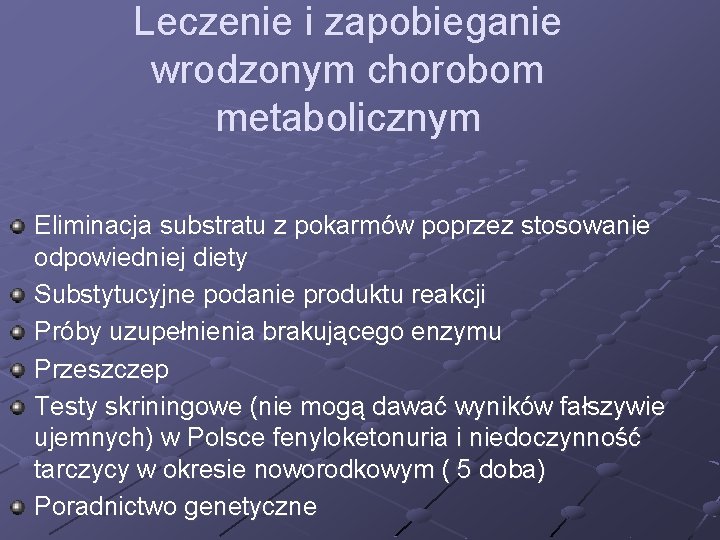 Leczenie i zapobieganie wrodzonym chorobom metabolicznym

Eliminacja substratu z pokarmów poprzez stosowanie odpowiedniej diety
Substytucyjne podanie produktu reakcji
Próby uzupełnienia brakującego enzymu
Przeszczep
Testy skriningowe (nie mogą dawać wyników fałszywie ujemnych) w Polsce fenyloketonuria i niedoczynność tarczycy w okresie noworodkowym ( 5 doba)
Poradnictwo genetyczne